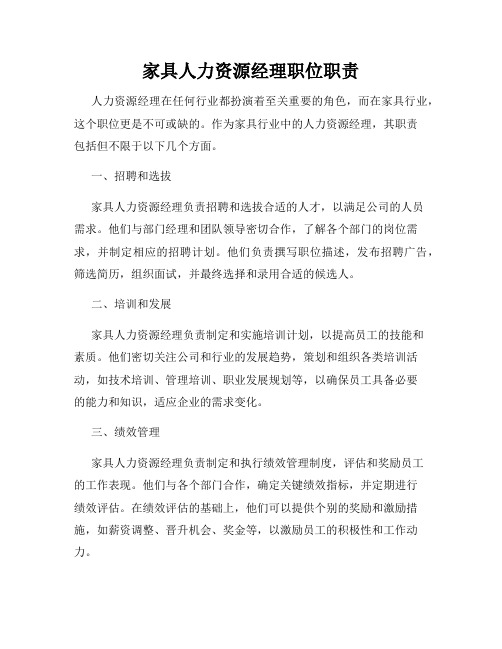 家具人力资源经理职位职责

人力资源经理在任何行业都扮演着至关重要的角色，而在家具行业，这个职位更是不可或缺的。作为家具行业中的人力资源经理，其职责包括但不限于以下几个方面。

一、招聘和选拔

家具人力资源经理负责招聘和选拔合适的人才，以满足公司的人员需求。他们与部门经理和团队领导密切合作，了解各个部门的岗位需求，并制定相应的招聘计划。他们负责撰写职位描述，发布招聘广告，筛选简历，组织面试，并最终选择和录用合适的候选人。

二、培训和发展

家具人力资源经理负责制定和实施培训计划，以提高员工的技能和素质。他们密切关注公司和行业的发展趋势，策划和组织各类培训活动，如技术培训、管理培训、职业发展规划等，以确保员工具备必要的能力和知识，适应企业的需求变化。

三、绩效管理

家具人力资源经理负责制定和执行绩效管理制度，评估和奖励员工的工作表现。他们与各个部门合作，确定关键绩效指标，并定期进行绩效评估。在绩效评估的基础上，他们可以提供个别的奖励和激励措施，如薪资调整、晋升机会、奖金等，以激励员工的积极性和工作动力。